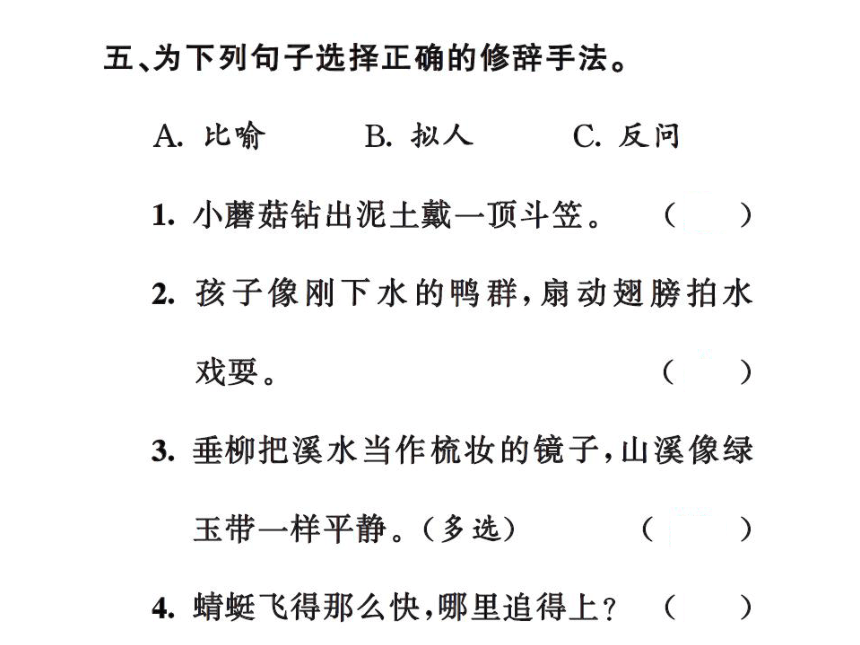 五、为下列句子选择正确的修辞手法。

A. 比喻　　B. 拟人　　C. 反问

1. 小蘑菇钻出泥土戴一顶斗笠。（　）

2. 孩子像刚下水的鸭群，扇动翅膀拍水戏耍。（　）

3. 垂柳把溪水当作梳妆的镜子，山溪像绿玉带一样平静。（多选）（　）

4. 蜻蜓飞得那么快，哪里追得上？（　）